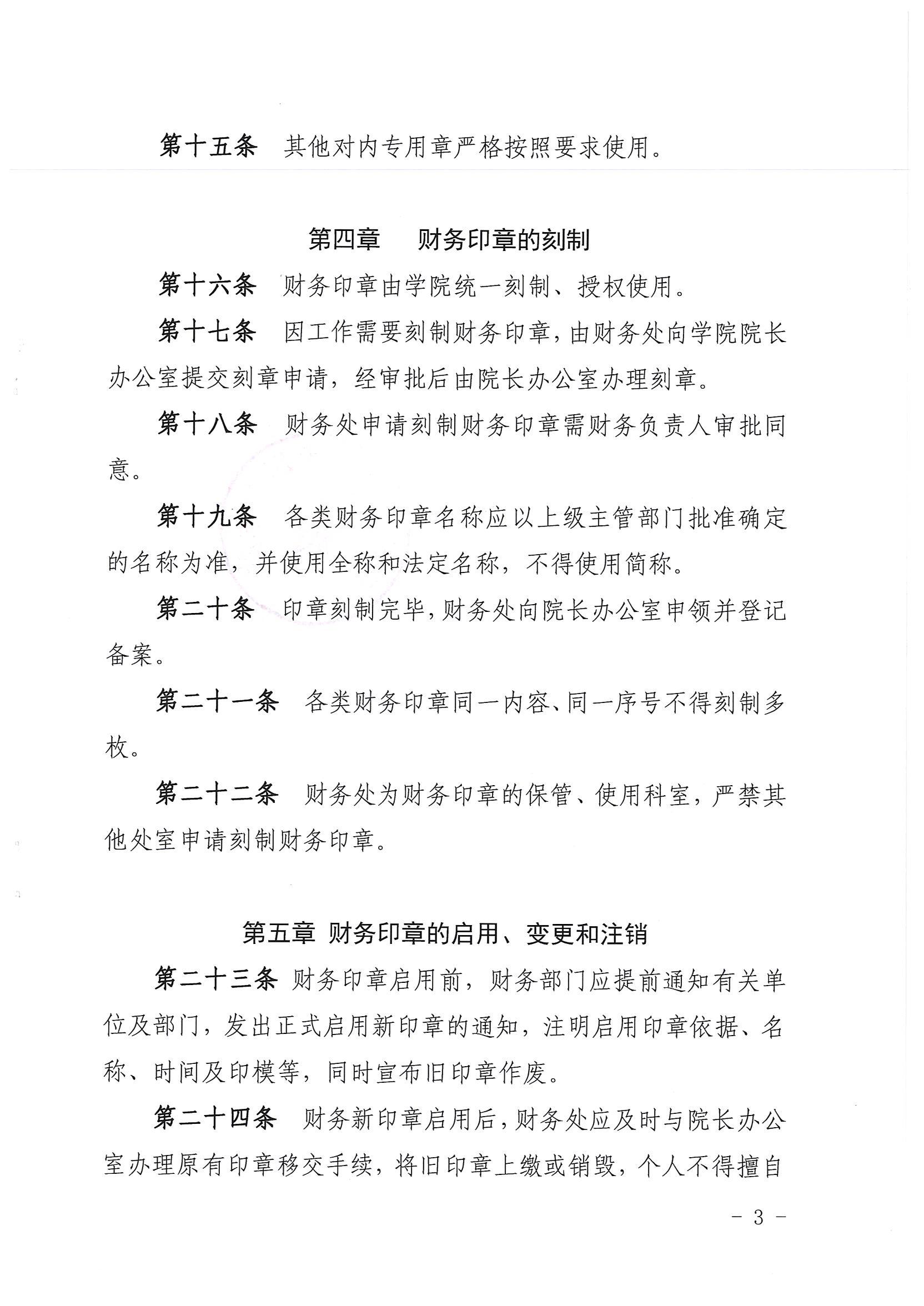 第十五条　其他对内专用章严格按照要求使用。

第四章　财务印章的刻制

第十六条　财务印章由学院统一刻制、授权使用。

第十七条　因工作需要刻制财务印章，由财务处向学院院长办公室提交刻章申请，经审批后由院长办公室办理刻章。

第十八条　财务处申请刻制财务印章需财务负责人审批同意。

第十九条　各类财务印章名称应以上级主管部门批准确定的名称为准，并使用全称和法定名称，不得使用简称。

第二十条　印章刻制完毕，财务处向院长办公室申领并登记备案。

第二十一条　各类财务印章同一内容、同一序号不得刻制多枚。

第二十二条　财务处为财务印章的保管、使用科室，严禁其他处室申请刻制财务印章。

第五章 财务印章的启用、变更和注销

第二十三条 财务印章启用前，财务部门应提前通知有关单位及部门，发出正式启用新印章的通知，注明启用印章依据、名称、时间及印模等，同时宣布旧印章作废。

第二十四条　财务新印章启用后，财务处应及时与院长办公室办理原有印章移交手续，将旧印章上缴或销毁，个人不得擅自

- 3 -